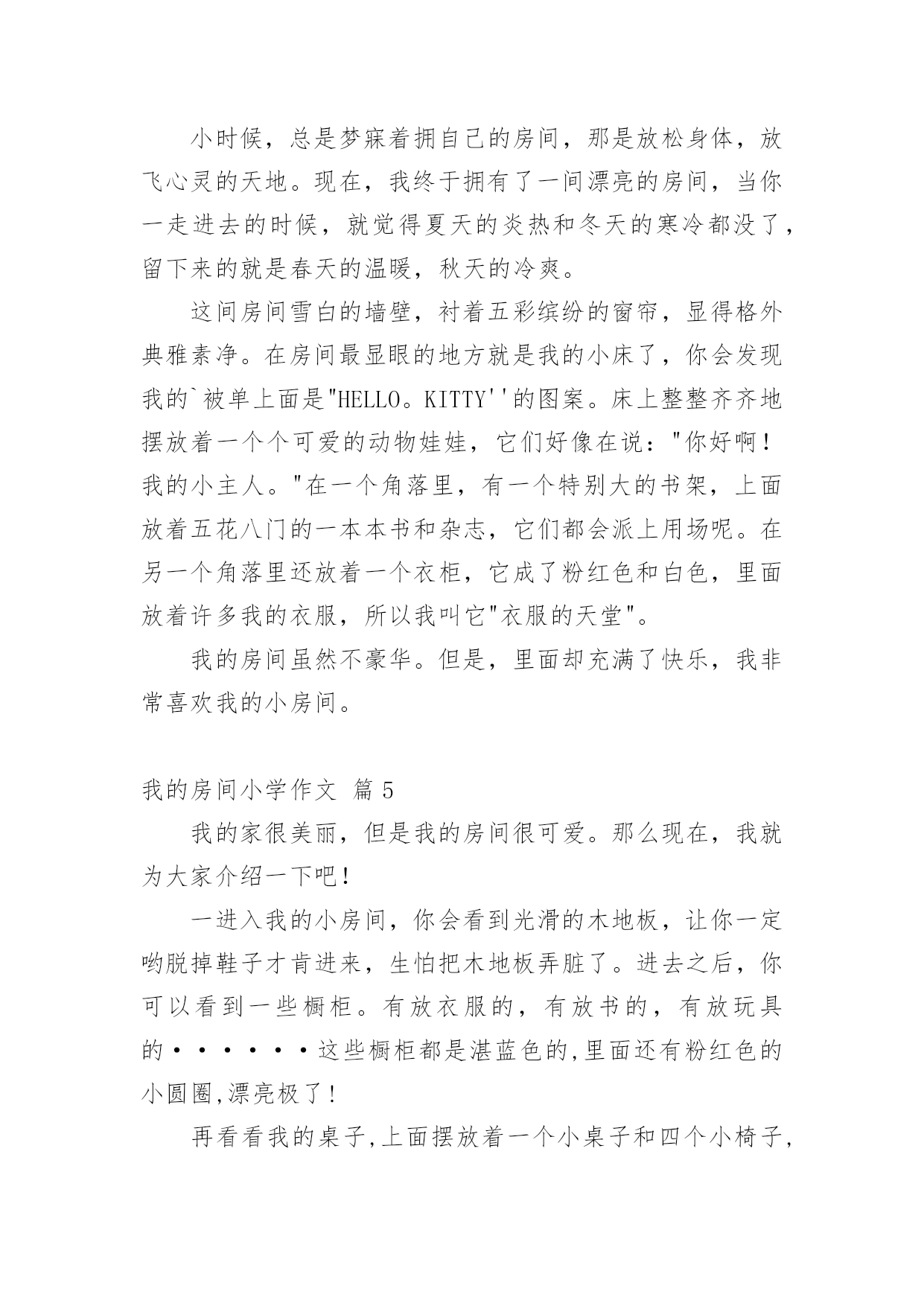 小时候，总是梦寐着拥自己的房间，那是放松身体，放飞心灵的天地。现在，我终于拥有了一间漂亮的房间，当你一走进去的时候，就觉得夏天的炎热和冬天的寒冷都没了，留下来的就是春天的温暖，秋天的冷爽。

这间房间雪白的墙壁，衬着五彩缤纷的窗帘，显得格外典雅素净。在房间最显眼的地方就是我的小床了，你会发现我的`被单上面是"HELLO。KITTY''的图案。床上整整齐齐地摆放着一个个可爱的动物娃娃，它们好像在说："你好啊！我的小主人。"在一个角落里，有一个特别大的书架，上面放着五花八门的一本本书和杂志，它们都会派上用场呢。在另一个角落里还放着一个衣柜，它成了粉红色和白色，里面放着许多我的衣服，所以我叫它"衣服的天堂"。

我的房间虽然不豪华。但是，里面却充满了快乐，我非常喜欢我的小房间。

我的房间小学作文 篇5

我的家很美丽，但是我的房间很可爱。那么现在，我就为大家介绍一下吧！

一进入我的小房间，你会看到光滑的木地板，让你一定哟脱掉鞋子才肯进来，生怕把木地板弄脏了。进去之后，你可以看到一些橱柜。有放衣服的，有放书的，有放玩具的······这些橱柜都是湛蓝色的,里面还有粉红色的小圆圈,漂亮极了!

再看看我的桌子,上面摆放着一个小桌子和四个小椅子,